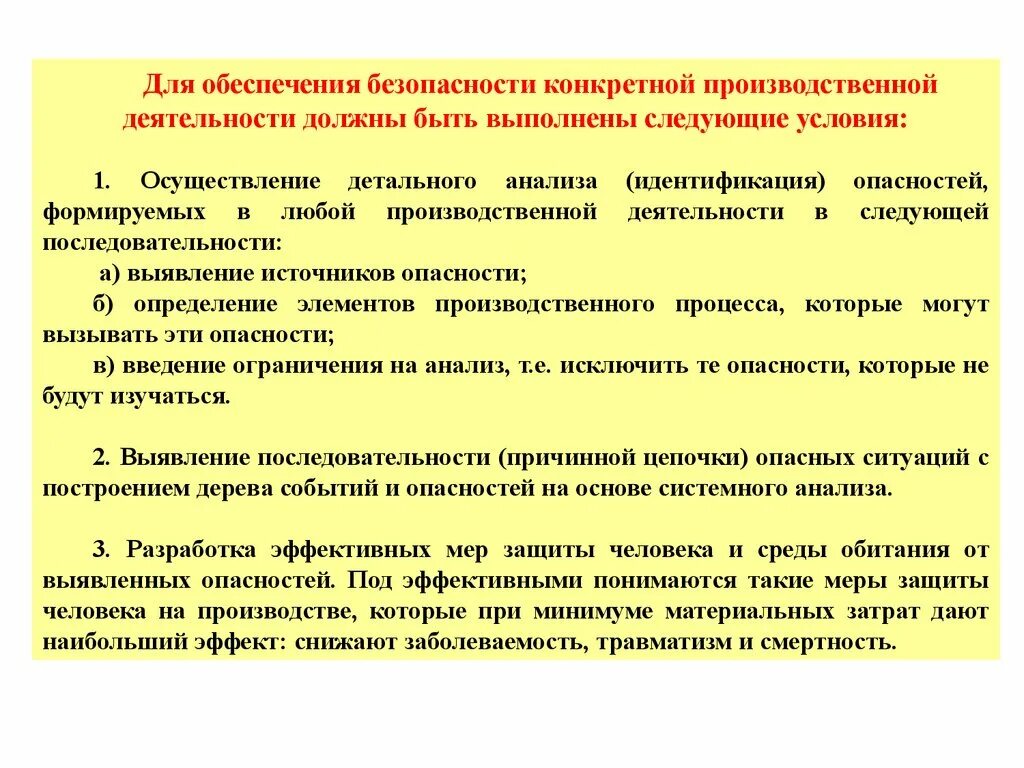 Для обеспечения безопасности конкретной производственной деятельности должны быть выполнены следующие условия:

1. Осуществление детального анализа (идентификация) опасностей, формируемых в любой производственной деятельности в следующей последовательности:

а) выявление источников опасности;

б) определение элементов производственного процесса, которые могут вызывать эти опасности;

в) введение ограничения на анализ, т.е. исключить те опасности, которые не будут изучаться.

2. Выявление последовательности (причинной цепочки) опасных ситуаций с построением дерева событий и опасностей на основе системного анализа.

3. Разработка эффективных мер защиты человека и среды обитания от выявленных опасностей. Под эффективными понимаются такие меры защиты человека на производстве, которые при минимуме материальных затрат дают наибольший эффект: снижают заболеваемость, травматизм и смертность.